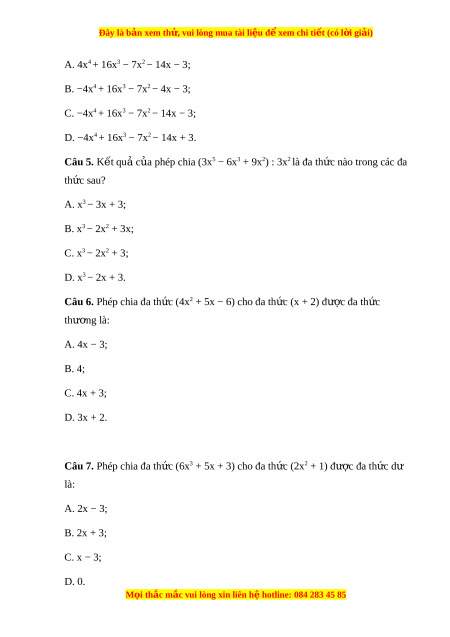 Đây là bản xem thử, vui lòng mua tài liệu để xem chi tiết (có lời giải)

A. $4x^4 + 16x^3 - 7x^2 - 14x - 3$;

B. $-4x^4 + 16x^3 - 7x^2 - 4x - 3$;

C. $-4x^4 + 16x^3 - 7x^2 - 14x - 3$;

D. $-4x^4 + 16x^3 - 7x^2 - 14x + 3$.

**Câu 5.** Kết quả của phép chia $(3x^5 - 6x^3 + 9x^2) : 3x^2$ là đa thức nào trong các đa thức sau?

A. $x^3 - 3x + 3$;

B. $x^3 - 2x^2 + 3x$;

C. $x^3 - 2x^2 + 3$;

D. $x^3 - 2x + 3$.

**Câu 6.** Phép chia đa thức $(4x^2 + 5x - 6)$ cho đa thức $(x + 2)$ được đa thức thương là:

A. $4x - 3$;

B. 4;

C. $4x + 3$;

D. $3x + 2$.

**Câu 7.** Phép chia đa thức $(6x^3 + 5x + 3)$ cho đa thức $(2x^2 + 1)$ được đa thức dư là:

A. $2x - 3$;

B. $2x + 3$;

C. $x - 3$;

D. 0.

Mọi thắc mắc vui lòng xin liên hệ hotline: 084 283 45 85